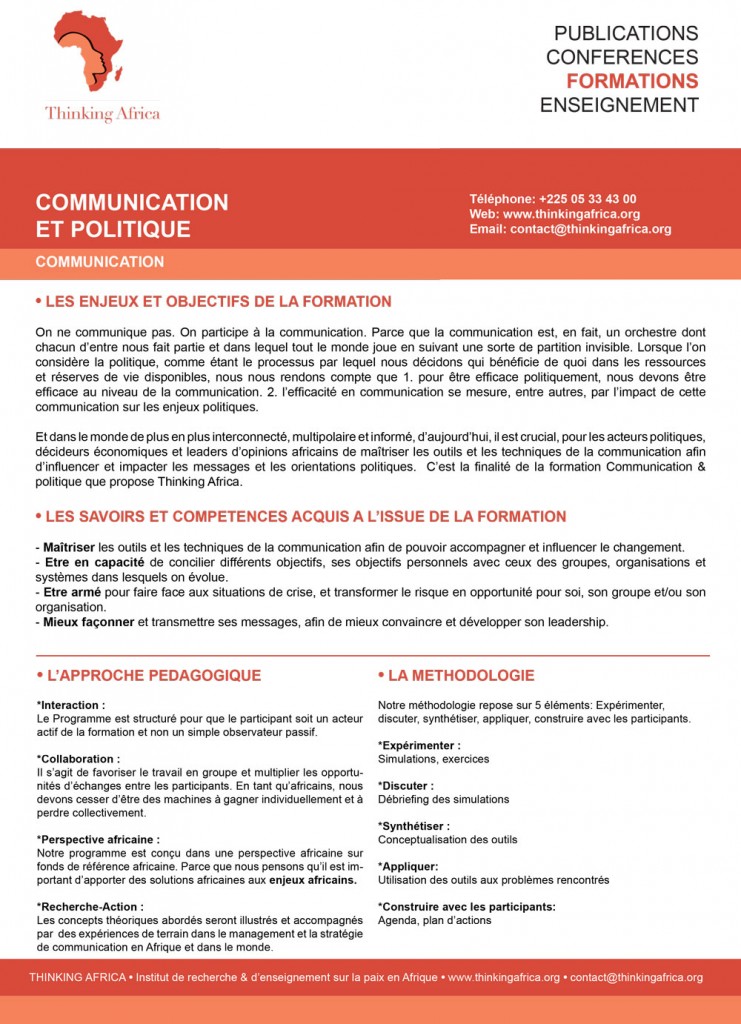 Thinking Africa

PUBLICATIONS
CONFERENCES
FORMATIONS
ENSEIGNEMENT

COMMUNICATION
ET POLITIQUE

Téléphone: +225 05 33 43 00
Web: www.thinkingafrica.org
Email: contact@thinkingafrica.org

COMMUNICATION

• LES ENJEUX ET OBJECTIFS DE LA FORMATION

On ne communique pas. On participe à la communication. Parce que la communication est, en fait, un orchestre dont chacun d'entre nous fait partie et dans lequel tout le monde joue en suivant une sorte de partition invisible. Lorsque l'on considère la politique, comme étant le processus par lequel nous décidons qui bénéficie de quoi dans les ressources et réserves de vie disponibles, nous nous rendons compte que 1. pour être efficace politiquement, nous devons être efficace au niveau de la communication. 2. l'efficacité en communication se mesure, entre autres, par l'impact de cette communication sur les enjeux politiques.

Et dans le monde de plus en plus interconnecté, multipolaire et informé, d'aujourd'hui, il est crucial, pour les acteurs politiques, décideurs économiques et leaders d'opinions africains de maîtriser les outils et les techniques de la communication afin d'influencer et impacter les messages et les orientations politiques. C'est la finalité de la formation Communication & politique que propose Thinking Africa.

• LES SAVOIRS ET COMPETENCES ACQUIS A L'ISSUE DE LA FORMATION

- Maîtriser les outils et les techniques de la communication afin de pouvoir accompagner et influencer le changement.
- Etre en capacité de concilier différents objectifs, ses objectifs personnels avec ceux des groupes, organisations et systèmes dans lesquels on évolue.
- Etre armé pour faire face aux situations de crise, et transformer le risque en opportunité pour soi, son groupe et/ou son organisation.
- Mieux façonner et transmettre ses messages, afin de mieux convaincre et développer son leadership.

• L'APPROCHE PEDAGOGIQUE

*Interaction :
Le Programme est structuré pour que le participant soit un acteur actif de la formation et non un simple observateur passif.

*Collaboration :
Il s'agit de favoriser le travail en groupe et multiplier les opportunités d'échanges entre les participants. En tant qu'africains, nous devons cesser d'être des machines à gagner individuellement et à perdre collectivement.

*Perspective africaine :
Notre programme est conçu dans une perspective africaine sur fonds de référence africaine. Parce que nous pensons qu'il est important d'apporter des solutions africaines aux enjeux africains.

*Recherche-Action :
Les concepts théoriques abordés seront illustrés et accompagnés par des expériences de terrain dans le management et la stratégie de communication en Afrique et dans le monde.

• LA METHODOLOGIE

Notre méthodologie repose sur 5 éléments: Expérimenter, discuter, synthétiser, appliquer, construire avec les participants.

*Expérimenter :
Simulations, exercices

*Discuter :
Débriefing des simulations

*Synthétiser :
Conceptualisation des outils

*Appliquer:
Utilisation des outils aux problèmes rencontrés

*Construire avec les participants:
Agenda, plan d'actions

THINKING AFRICA • Institut de recherche & d'enseignement sur la paix en Afrique • www.thinkingafrica.org • contact@thinkingafrica.org